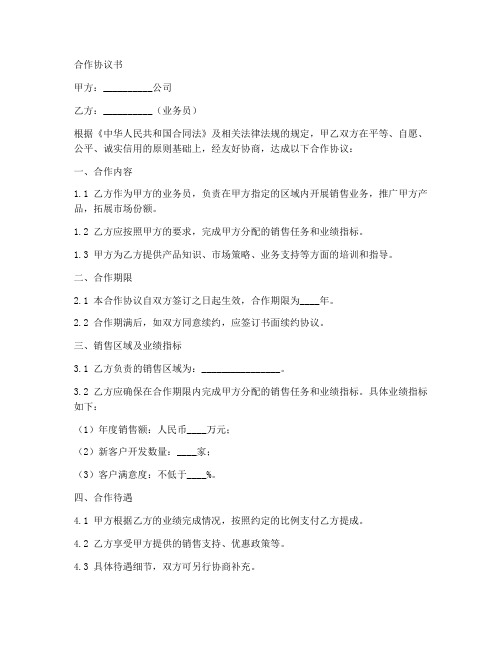 合作协议书

甲方：__________公司

乙方：__________（业务员）

根据《中华人民共和国合同法》及相关法律法规的规定，甲乙双方在平等、自愿、公平、诚实信用的原则基础上，经友好协商，达成以下合作协议：

一、合作内容

1.1 乙方作为甲方的业务员，负责在甲方指定的区域内开展销售业务，推广甲方产品，拓展市场份额。

1.2 乙方应按照甲方的要求，完成甲方分配的销售任务和业绩指标。

1.3 甲方为乙方提供产品知识、市场策略、业务支持等方面的培训和指导。

二、合作期限

2.1 本合作协议自双方签订之日起生效，合作期限为____年。

2.2 合作期满后，如双方同意续约，应签订书面续约协议。

三、销售区域及业绩指标

3.1 乙方负责的销售区域为：________________。

3.2 乙方应确保在合作期限内完成甲方分配的销售任务和业绩指标。具体业绩指标如下：

（1）年度销售额：人民币____万元；

（2）新客户开发数量：____家；

（3）客户满意度：不低于____%。

四、合作待遇

4.1 甲方根据乙方的业绩完成情况，按照约定的比例支付乙方提成。

4.2 乙方享受甲方提供的销售支持、优惠政策等。

4.3 具体待遇细节，双方可另行协商补充。